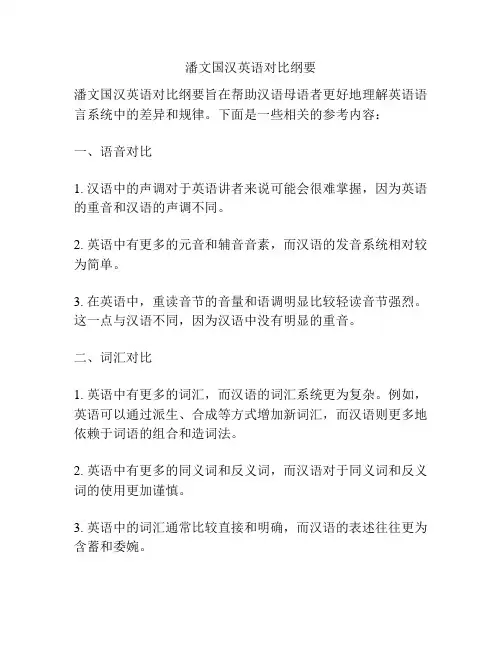 潘文国汉英语对比纲要

潘文国汉英语对比纲要旨在帮助汉语母语者更好地理解英语语言系统中的差异和规律。下面是一些相关的参考内容：

一、语音对比

1. 汉语中的声调对于英语讲者来说可能会很难掌握，因为英语的重音和汉语的声调不同。

2. 英语中有更多的元音和辅音音素，而汉语的发音系统相对较为简单。

3. 在英语中，重读音节的音量和语调明显比较轻读音节强烈。这一点与汉语不同，因为汉语中没有明显的重音。

二、词汇对比

1. 英语中有更多的词汇，而汉语的词汇系统更为复杂。例如，英语可以通过派生、合成等方式增加新词汇，而汉语则更多地依赖于词语的组合和造词法。

2. 英语中有更多的同义词和反义词，而汉语对于同义词和反义词的使用更加谨慎。

3. 英语中的词汇通常比较直接和明确，而汉语的表述往往更为含蓄和委婉。